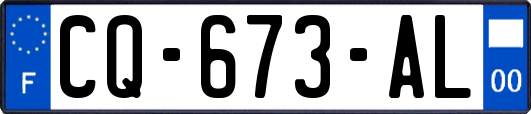 F
CQ-673-AL
00